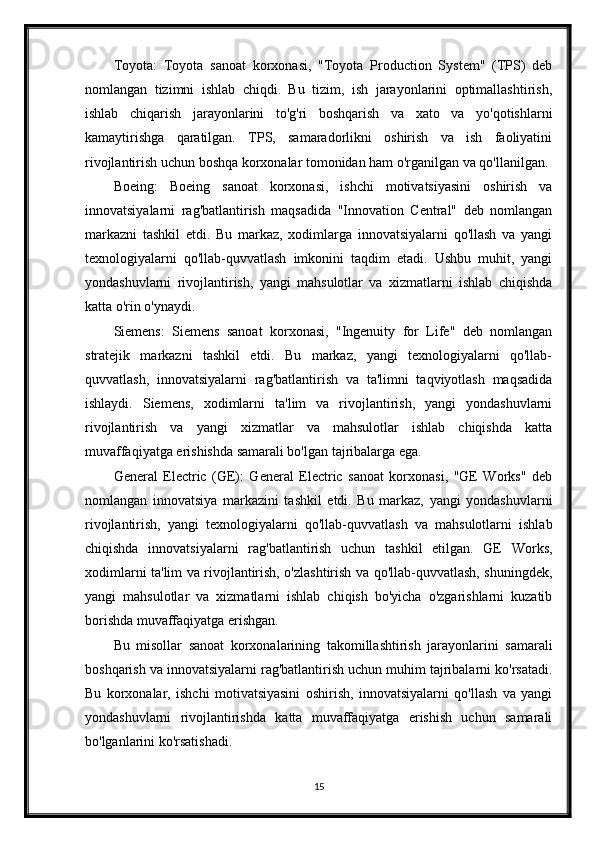 Toyota: Toyota sanoat korxonasi, "Toyota Production System" (TPS) deb nomlangan tizimni ishlab chiqdi. Bu tizim, ish jarayonlarini optimallashtirish, ishlab chiqarish jarayonlarini to'g'ri boshqarish va xato va yo'qotishlarni kamaytirishga qaratilgan. TPS, samaradorlikni oshirish va ish faoliyatini rivojlantirish uchun boshqa korxonalar tomonidan ham o'rganilgan va qo'llanilgan.

Boeing: Boeing sanoat korxonasi, ishchi motivatsiyasini oshirish va innovatsiyalarni rag'batlantirish maqsadida "Innovation Central" deb nomlangan markazni tashkil etdi. Bu markaz, xodimlarga innovatsiyalarni qo'llash va yangi texnologiyalarni qo'llab-quvvatlash imkonini taqdim etadi. Ushbu muhit, yangi yondashuvlarni rivojlantirish, yangi mahsulotlar va xizmatlarni ishlab chiqishda katta o'rin o'ynaydi.

Siemens: Siemens sanoat korxonasi, "Ingenuity for Life" deb nomlangan stratejik markazni tashkil etdi. Bu markaz, yangi texnologiyalarni qo'llab-quvvatlash, innovatsiyalarni rag'batlantirish va ta'limni taqviyotlash maqsadida ishlaydi. Siemens, xodimlarni ta'lim va rivojlantirish, yangi yondashuvlarni rivojlantirish va yangi xizmatlar va mahsulotlar ishlab chiqishda katta muvaffaqiyatga erishishda samarali bo'lgan tajribalarga ega.

General Electric (GE): General Electric sanoat korxonasi, "GE Works" deb nomlangan innovatsiya markazini tashkil etdi. Bu markaz, yangi yondashuvlarni rivojlantirish, yangi texnologiyalarni qo'llab-quvvatlash va mahsulotlarni ishlab chiqishda innovatsiyalarni rag'batlantirish uchun tashkil etilgan. GE Works, xodimlarni ta'lim va rivojlantirish, o'zlashtirish va qo'llab-quvvatlash, shuningdek, yangi mahsulotlar va xizmatlarni ishlab chiqish bo'yicha o'zgarishlarni kuzatib borishda muvaffaqiyatga erishgan.

Bu misollar sanoat korxonalarining takomillashtirish jarayonlarini samarali boshqarish va innovatsiyalarni rag'batlantirish uchun muhim tajribalarni ko'rsatadi. Bu korxonalar, ishchi motivatsiyasini oshirish, innovatsiyalarni qo'llash va yangi yondashuvlarni rivojlantirishda katta muvaffaqiyatga erishish uchun samarali bo'lganlarini ko'rsatishadi.

15